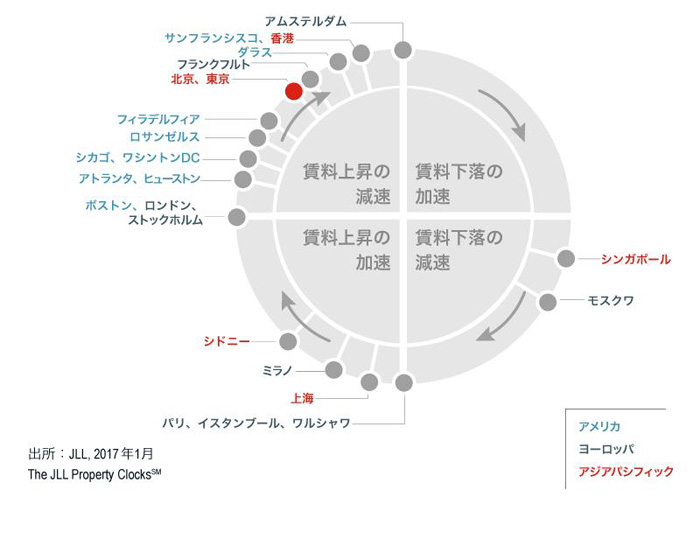 アムステルダム
サンフランシスコ、香港
ダラス
フランクフルト
北京、東京
フィラデルフィア
ロサンゼルス
シカゴ、ワシントンDC
アトランタ、ヒューストン
ボストン、ロンドン、ストックホルム

賃料上昇の減速
賃料下落の加速
賃料上昇の加速
賃料下落の減速

シンガポール
モスクワ
シドニー
ミラノ
上海
パリ、イスタンブール、ワルシャワ

アメリカ
ヨーロッパ
アジアパシフィック

出所：JLL, 2017年1月
The JLL Property Clocks$^{SM}$